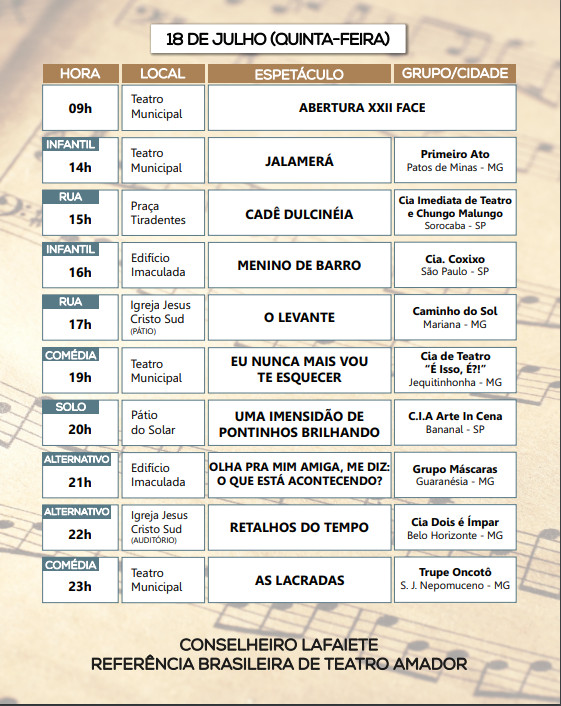 18 DE JULHO (QUINTA-FEIRA)

| HORA | LOCAL | ESPETÁCULO | GRUPO/CIDADE |
|---|---|---|---|
| 09h | Teatro Municipal | ABERTURA XXII FACE | |
| INFANTIL 14h | Teatro Municipal | JALAMERÁ | Primeiro Ato Patos de Minas - MG |
| RUA 15h | Praça Tiradentes | CADÊ DULCINÉIA | Cia Imediata de Teatro e Chungo Malungo Sorocaba - SP |
| INFANTIL 16h | Edifício Imaculada | MENINO DE BARRO | Cia. Coxixo São Paulo - SP |
| RUA 17h | Igreja Jesus Cristo Sud (PÁTIO) | O LEVANTE | Caminho do Sol Mariana - MG |
| COMÉDIA 19h | Teatro Municipal | EU NUNCA MAIS VOU TE ESQUECER | Cia de Teatro "É Isso, É?!" Jequitinhonha - MG |
| SOLO 20h | Pátio do Solar | UMA IMENSIDÃO DE PONTINHOS BRILHANDO | C.I.A Arte In Cena Bananal - SP |
| ALTERNATIVO 21h | Edifício Imaculada | OLHA PRA MIM AMIGA, ME DIZ: O QUE ESTÁ ACONTECENDO? | Grupo Máscaras Guaranésia - MG |
| ALTERNATIVO 22h | Igreja Jesus Cristo Sud (AUDITÓRIO) | RETALHOS DO TEMPO | Cia Dois é Ímpar Belo Horizonte - MG |
| COMÉDIA 23h | Teatro Municipal | AS LACRADAS | Trupe Oncotô S. J. Nepomuceno - MG |

CONSELHEIRO LAFAIETE
REFERÊNCIA BRASILEIRA DE TEATRO AMADOR